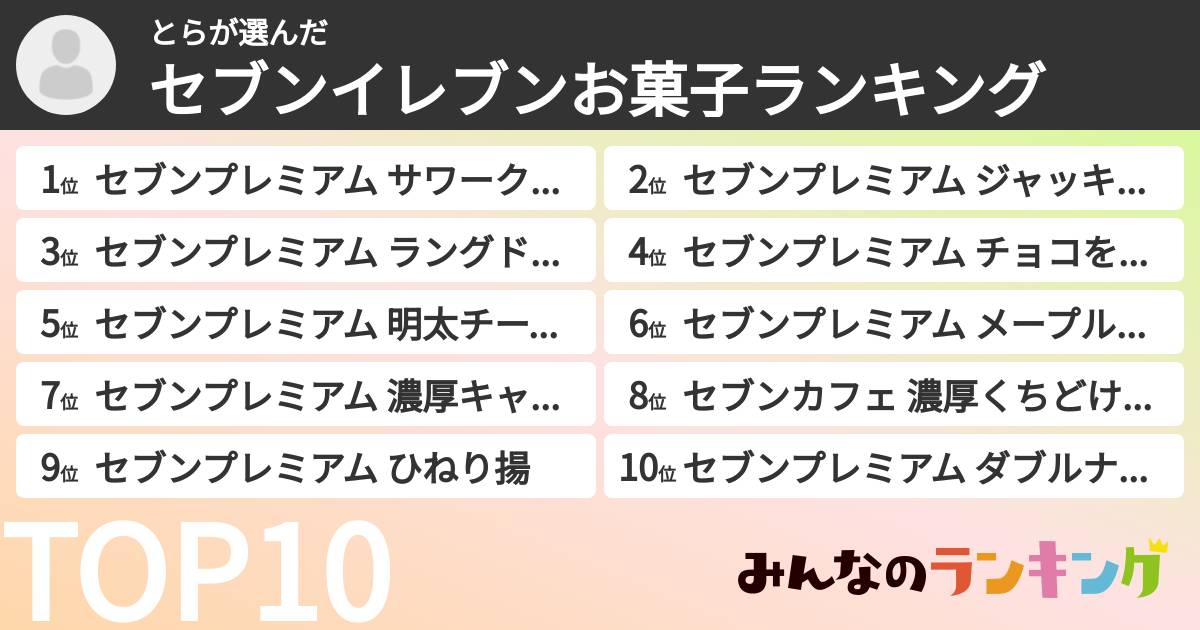 とらが選んだ
セブンイレブンお菓子ランキング

1位 セブンプレミアム サワーク…
2位 セブンプレミアム ジャッキ…
3位 セブンプレミアム ラングド…
4位 セブンプレミアム チョコを…
5位 セブンプレミアム 明太チー…
6位 セブンプレミアム メープル…
7位 セブンプレミアム 濃厚キャ…
8位 セブンカフェ 濃厚くちどけ…
9位 セブンプレミアム ひねり揚
10位 セブンプレミアム ダブルナ…

TOP10

みんなのランキング